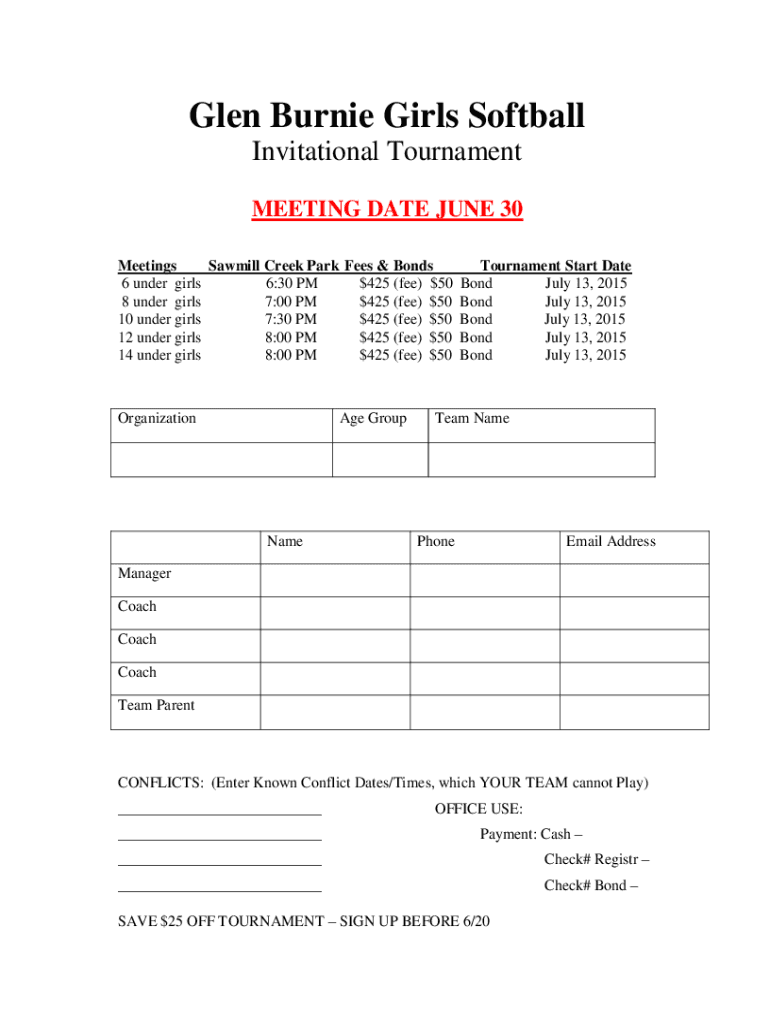 Glen Burnie Girls Softball

Invitational Tournament

MEETING DATE JUNE 30

| Meetings | Sawmill Creek Park | Fees & Bonds | Tournament Start Date |
|---|---|---|---|
| 6 under girls | 6:30 PM | \$425 (fee) \$50 Bond | July 13, 2015 |
| 8 under girls | 7:00 PM | \$425 (fee) \$50 Bond | July 13, 2015 |
| 10 under girls | 7:30 PM | \$425 (fee) \$50 Bond | July 13, 2015 |
| 12 under girls | 8:00 PM | \$425 (fee) \$50 Bond | July 13, 2015 |
| 14 under girls | 8:00 PM | \$425 (fee) \$50 Bond | July 13, 2015 |

| Organization | Age Group | Team Name |
|---|---|---|
| | | |

| | Name | Phone | Email Address |
|---|---|---|---|
| Manager | | | |
| Coach | | | |
| Coach | | | |
| Coach | | | |
| Team Parent | | | |

CONFLICTS: (Enter Known Conflict Dates/Times, which YOUR TEAM cannot Play)

OFFICE USE:

Payment: Cash –

Check# Registr –

Check# Bond –

SAVE \$25 OFF TOURNAMENT – SIGN UP BEFORE 6/20